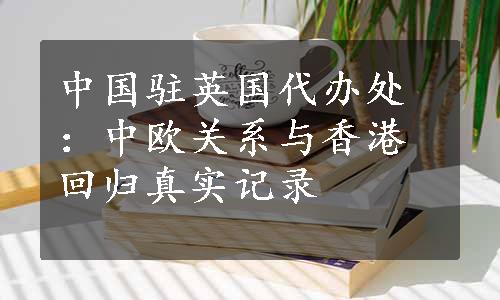 中国驻英国代办处：中欧关系与香港回归真实记录